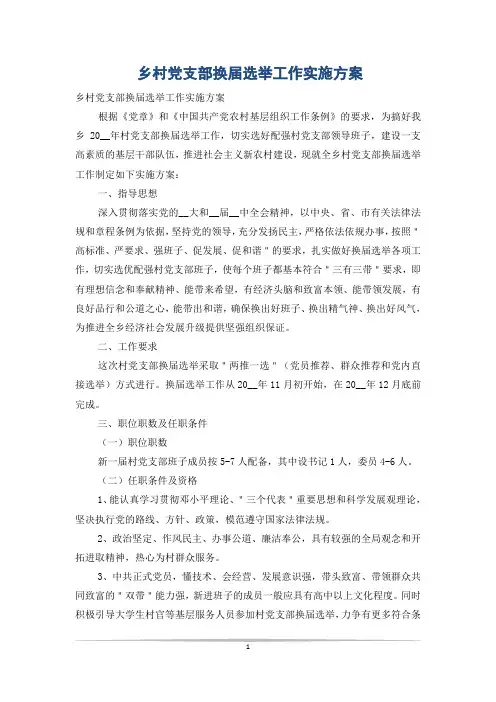 乡村党支部换届选举工作实施方案

乡村党支部换届选举工作实施方案

根据《党章》和《中国共产党农村基层组织工作条例》的要求，为搞好我乡 20__年村党支部换届选举工作，切实选好配强村党支部领导班子，建设一支高素质的基层干部队伍，推进社会主义新农村建设，现就全乡村党支部换届选举工作制定如下实施方案：

一、指导思想

深入贯彻落实党的__大和__届__中全会精神，以中央、省、市有关法律法规和章程条例为依据，坚持党的领导，充分发扬民主，严格依法依规办事，按照＂高标准、严要求、强班子、促发展、促和谐＂的要求，扎实做好换届选举各项工作，切实选优配强村党支部班子，使每个班子都基本符合＂三有三带＂要求，即有理想信念和奉献精神、能带来希望，有经济头脑和致富本领、能带领发展，有良好品行和公道之心，能带出和谐，确保换出好班子、换出精气神、换出好风气，为推进全乡经济社会发展升级提供坚强组织保证。

二、工作要求

这次村党支部换届选举采取＂两推一选＂（党员推荐、群众推荐和党内直接选举）方式进行。换届选举工作从 20__年 11 月初开始，在 20__年 12 月底前完成。

三、职位职数及任职条件

（一）职位职数

新一届村党支部班子成员按 5-7 人配备，其中设书记 1 人，委员 4-6 人。

（二）任职条件及资格

1、能认真学习贯彻邓小平理论、＂三个代表＂重要思想和科学发展观理论，坚决执行党的路线、方针、政策，模范遵守国家法律法规。

2、政治坚定、作风民主、办事公道、廉洁奉公，具有较强的全局观念和开拓进取精神，热心为村群众服务。

3、中共正式党员，懂技术、会经营、发展意识强，带头致富、带领群众共同致富的＂双带＂能力强，新进班子的成员一般应具有高中以上文化程度。同时积极引导大学生村官等基层服务人员参加村党支部换届选举，力争有更多符合条

1